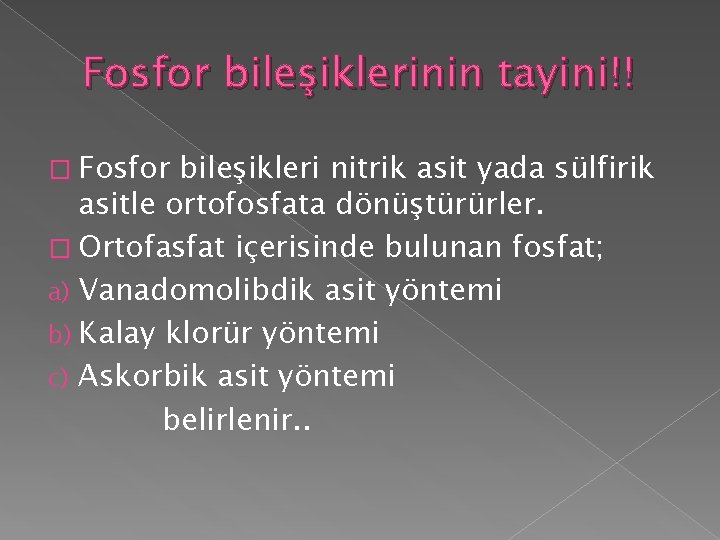 Fosfor bileşiklerinin tayini!!

Fosfor bileşikleri nitrik asit yada sülfirik asitle ortofosfata dönüştürürler.

Ortofasfat içerisinde bulunan fosfat;

a) Vanadomolibdik asit yöntemi

b) Kalay klorür yöntemi

c) Askorbik asit yöntemi

belirlenir..